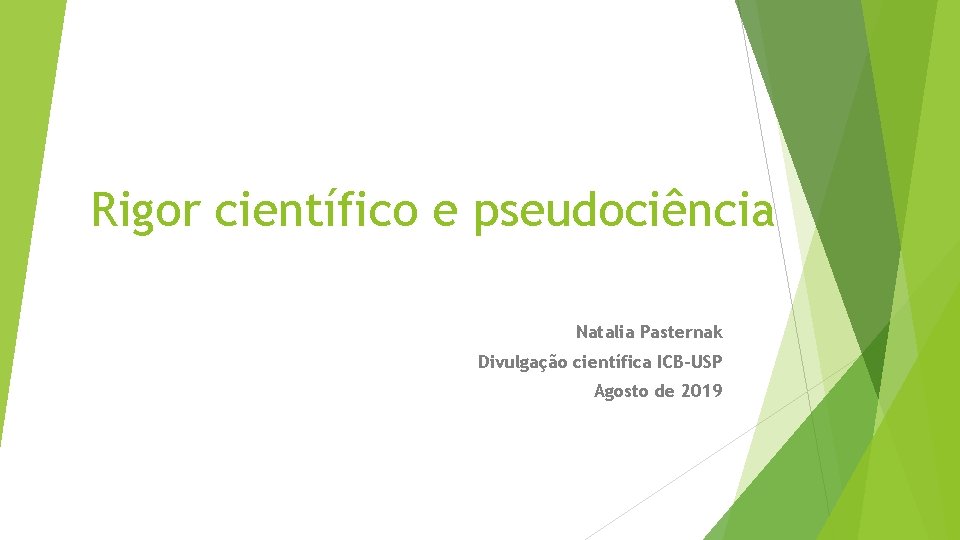 Rigor científico e pseudociência

Natalia Pasternak
Divulgação científica ICB-USP
Agosto de 2019